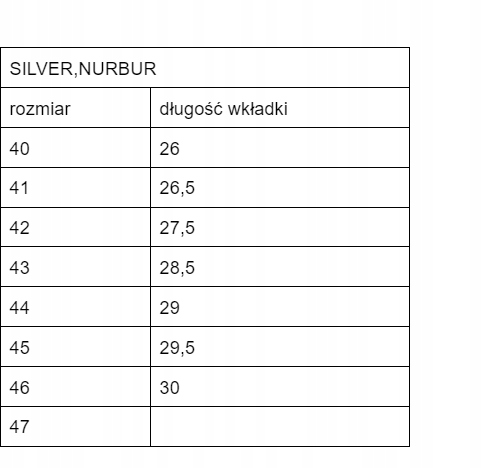 | SILVER,NURBUR | |
|---|---|
| rozmiar | długość wkładki |
| 40 | 26 |
| 41 | 26,5 |
| 42 | 27,5 |
| 43 | 28,5 |
| 44 | 29 |
| 45 | 29,5 |
| 46 | 30 |
| 47 | |